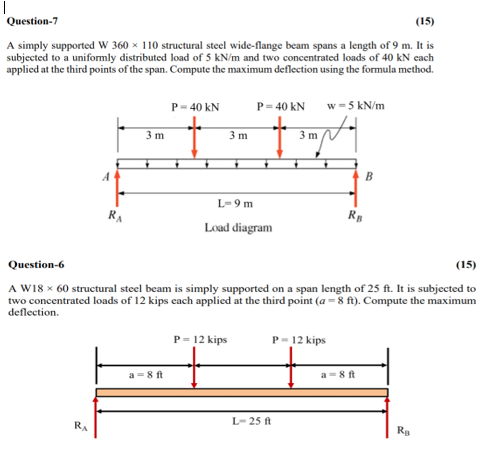 Question-7 (15)

A simply supported W 360 × 110 structural steel wide-flange beam spans a length of 9 m. It is subjected to a uniformly distributed load of 5 kN/m and two concentrated loads of 40 kN each applied at the third points of the span. Compute the maximum deflection using the formula method.

P = 40 kN
P = 40 kN
w = 5 kN/m
3 m
3 m
3 m
A
B
L= 9 m
$R_A$
$R_B$
Load diagram

Question-6 (15)

A W18 × 60 structural steel beam is simply supported on a span length of 25 ft. It is subjected to two concentrated loads of 12 kips each applied at the third point ($a$ = 8 ft). Compute the maximum deflection.

P = 12 kips
P = 12 kips
a = 8 ft
a = 8 ft
L= 25 ft
$R_A$
$R_B$